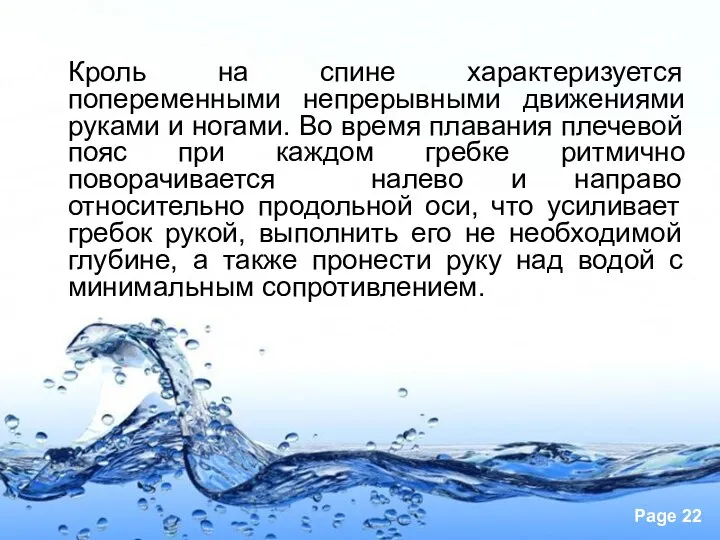 Кроль на спине характеризуется попеременными непрерывными движениями руками и ногами. Во время плавания плечевой пояс при каждом гребке ритмично поворачивается налево и направо относительно продольной оси, что усиливает гребок рукой, выполнить его не необходимой глубине, а также пронести руку над водой с минимальным сопротивлением.

Page 22